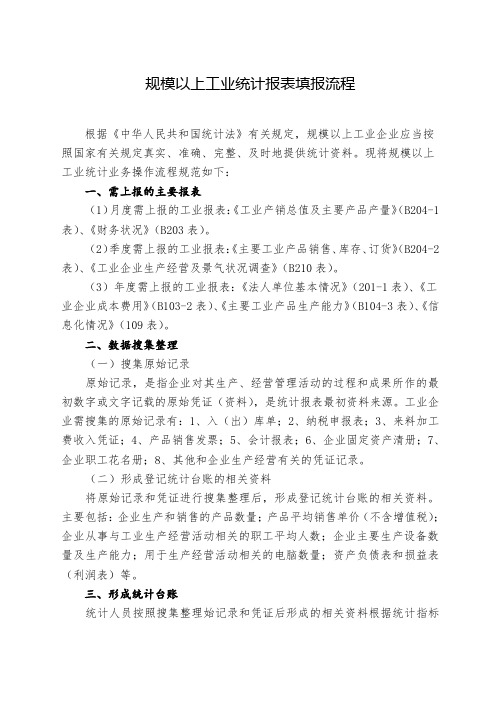 规模以上工业统计报表填报流程

根据《中华人民共和国统计法》有关规定，规模以上工业企业应当按照国家有关规定真实、准确、完整、及时地提供统计资料。现将规模以上工业统计业务操作流程规范如下：

一、需上报的主要报表

（1）月度需上报的工业报表：《工业产销总值及主要产品产量》（B204-1表）、《财务状况》（B203表）。

（2）季度需上报的工业报表：《主要工业产品销售、库存、订货》（B204-2表）、《工业企业生产经营及景气状况调查》（B210表）。

（3）年度需上报的工业报表：《法人单位基本情况》（201-1表）、《工业企业成本费用》（B103-2表）、《主要工业产品生产能力》（B104-3表）、《信息化情况》（109表）。

二、数据搜集整理

（一）搜集原始记录

原始记录，是指企业对其生产、经营管理活动的过程和成果所作的最初数字或文字记载的原始凭证（资料），是统计报表最初资料来源。工业企业需搜集的原始记录有：1、入（出）库单；2、纳税申报表；3、来料加工费收入凭证；4、产品销售发票；5、会计报表；6、企业固定资产清册；7、企业职工花名册；8、其他和企业生产经营有关的凭证记录。

（二）形成登记统计台账的相关资料

将原始记录和凭证进行搜集整理后，形成登记统计台账的相关资料。主要包括：企业生产和销售的产品数量；产品平均销售单价（不含增值税）；企业从事与工业生产经营活动相关的职工平均人数；企业主要生产设备数量及生产能力；用于生产经营活动相关的电脑数量；资产负债表和损益表（利润表）等。

三、形成统计台账

统计人员按照搜集整理始记录和凭证后形成的相关资料根据统计指标